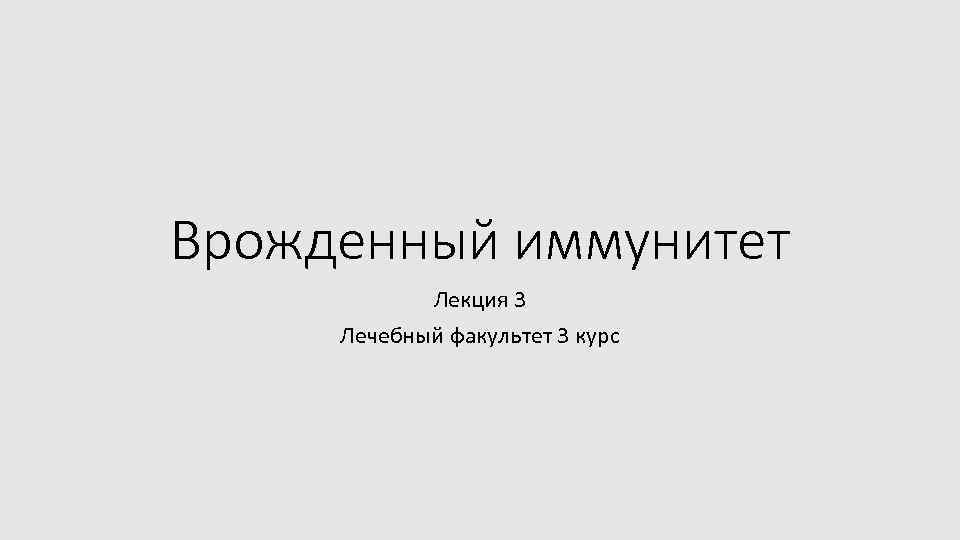 Врожденный иммунитет

Лекция 3

Лечебный факультет 3 курс